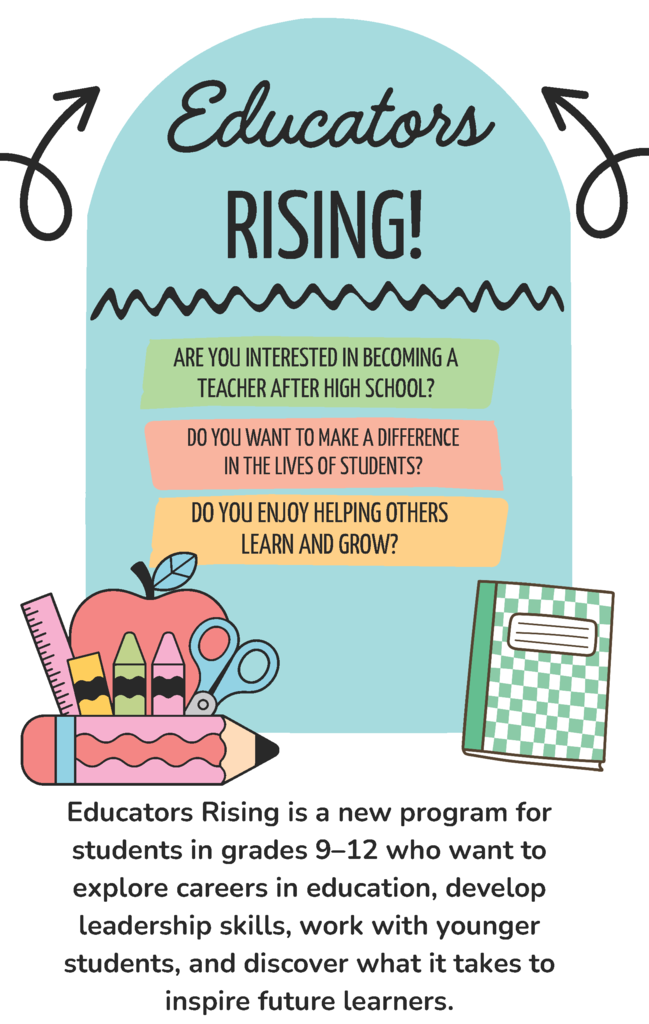 Educators

RISING!

ARE YOU INTERESTED IN BECOMING A TEACHER AFTER HIGH SCHOOL?

DO YOU WANT TO MAKE A DIFFERENCE IN THE LIVES OF STUDENTS?

DO YOU ENJOY HELPING OTHERS LEARN AND GROW?

Educators Rising is a new program for students in grades 9–12 who want to explore careers in education, develop leadership skills, work with younger students, and discover what it takes to inspire future learners.